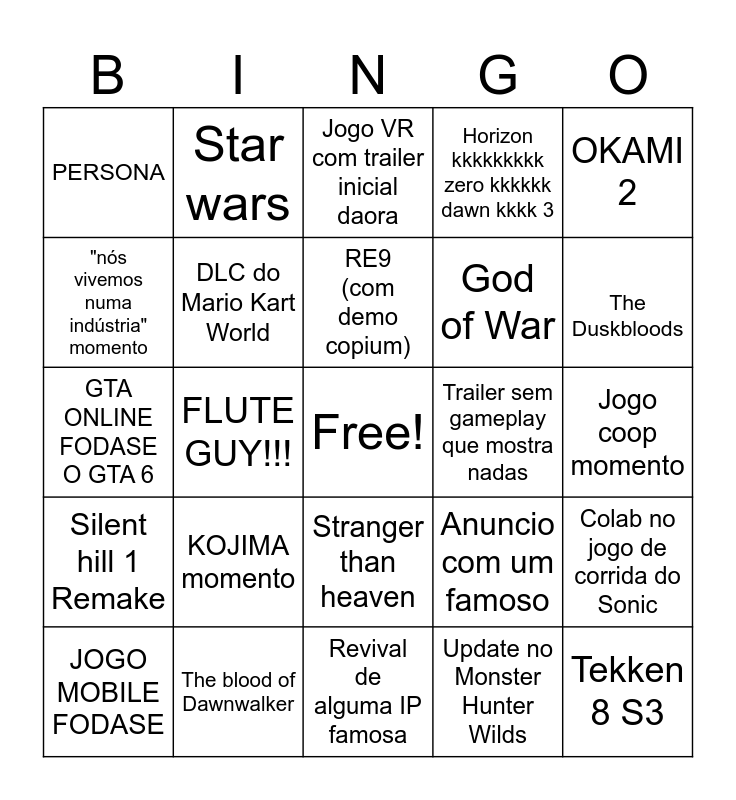 | B | I | N | G | O |
|---|---|---|---|---|
| PERSONA | Star wars | Jogo VR com trailer inicial daora | Horizon kkkkkkkkk zero kkkkkk dawn kkkk 3 | OKAMI 2 |
| "nós vivemos numa indústria" momento | DLC do Mario Kart World | RE9 (com demo copium) | God of War | The Duskbloods |
| GTA ONLINE FODASE O GTA 6 | FLUTE GUY!!! | Free! | Trailer sem gameplay que mostra nadas | Jogo coop momento |
| Silent hill 1 Remake | KOJIMA momento | Stranger than heaven | Anuncio com um famoso | Colab no jogo de corrida do Sonic |
| JOGO MOBILE FODASE | The blood of Dawnwalker | Revival de alguma IP famosa | Update no Monster Hunter Wilds | Tekken 8 S3 |